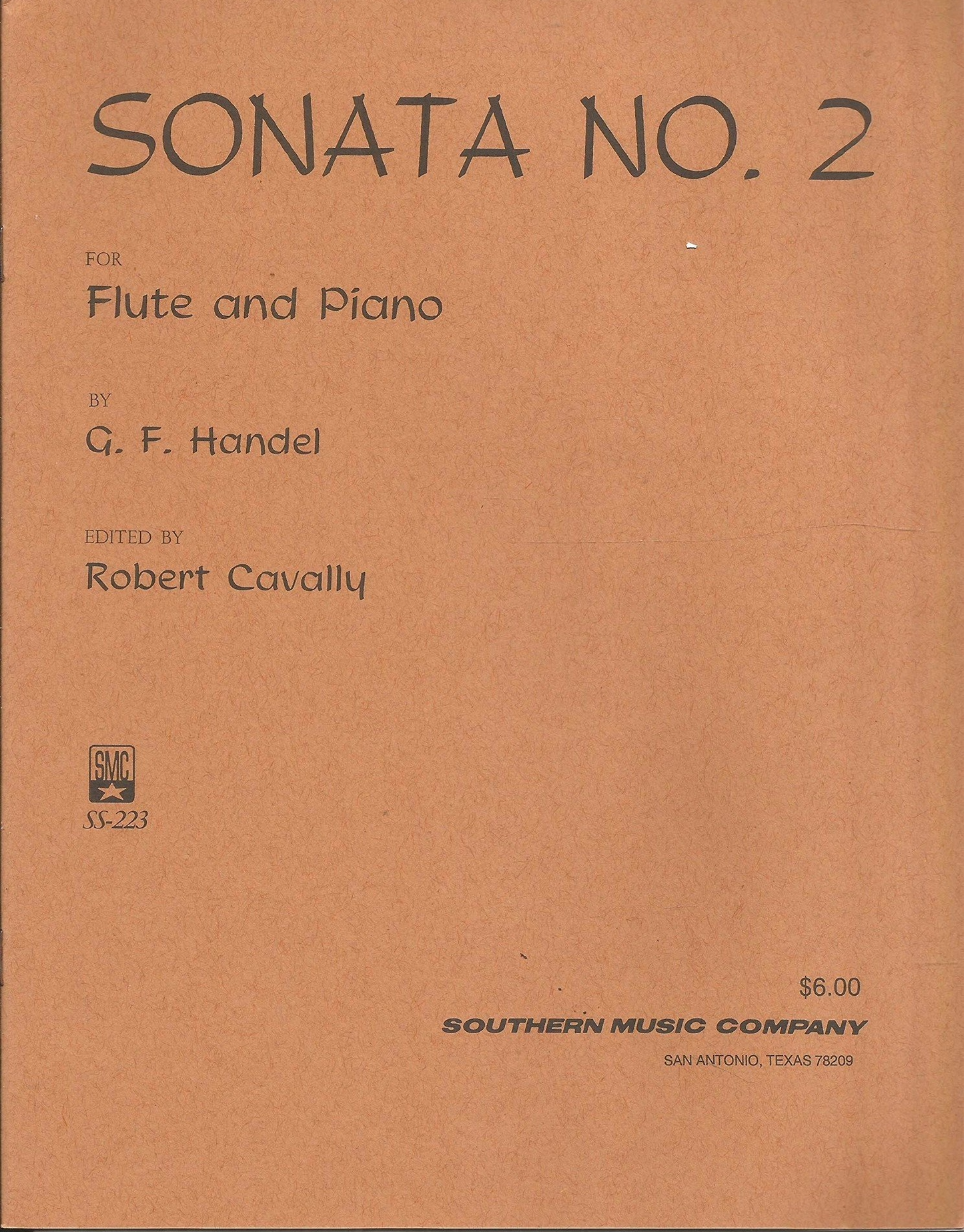 SONATA NO. 2

FOR

Flute and Piano

BY

G. F. Handel

EDITED BY

Robert Cavally

SMC

SS-223

$6.00

SOUTHERN MUSIC COMPANY

SAN ANTONIO, TEXAS 78209